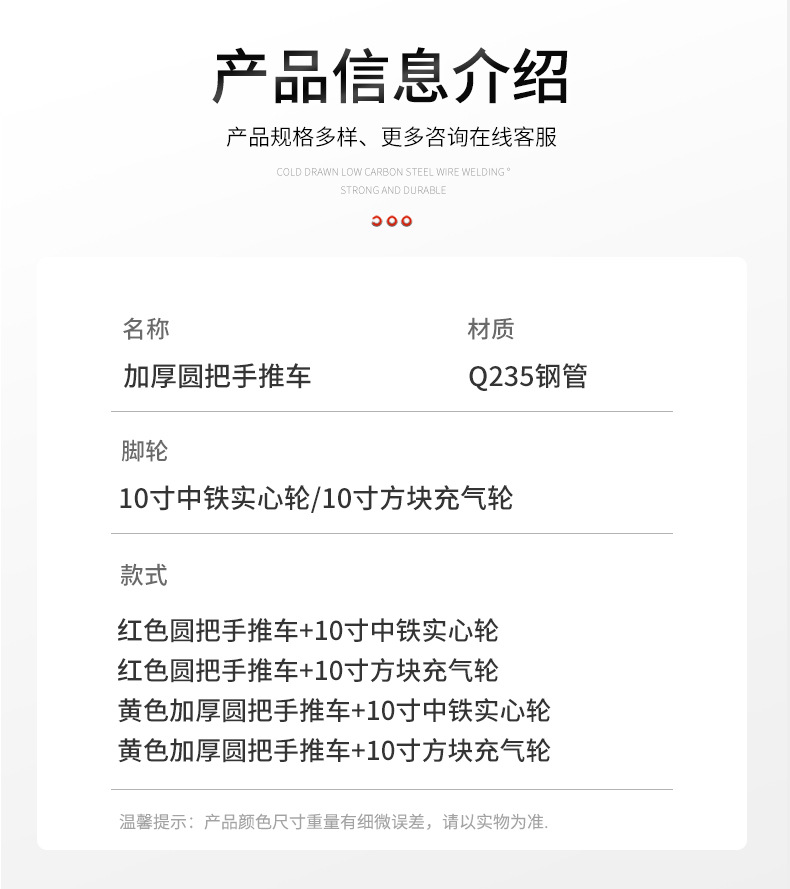 产品信息介绍

产品规格多样、更多咨询在线客服

COLD DRAWN LOW CARBON STEEL WIRE WELDING°
STRONG AND DURABLE

名称
加厚圆把手推车

材质
Q235钢管

脚轮
10寸中铁实心轮/10寸方块充气轮

款式
红色圆把手推车+10寸中铁实心轮
红色圆把手推车+10寸方块充气轮
黄色加厚圆把手推车+10寸中铁实心轮
黄色加厚圆把手推车+10寸方块充气轮

温馨提示：产品颜色尺寸重量有细微误差，请以实物为准.